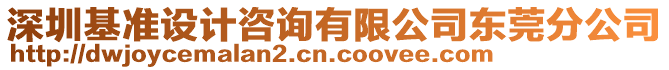 深圳基准设计咨询有限公司东莞分公司
http://dwjoycemalan2.cn.coovee.com